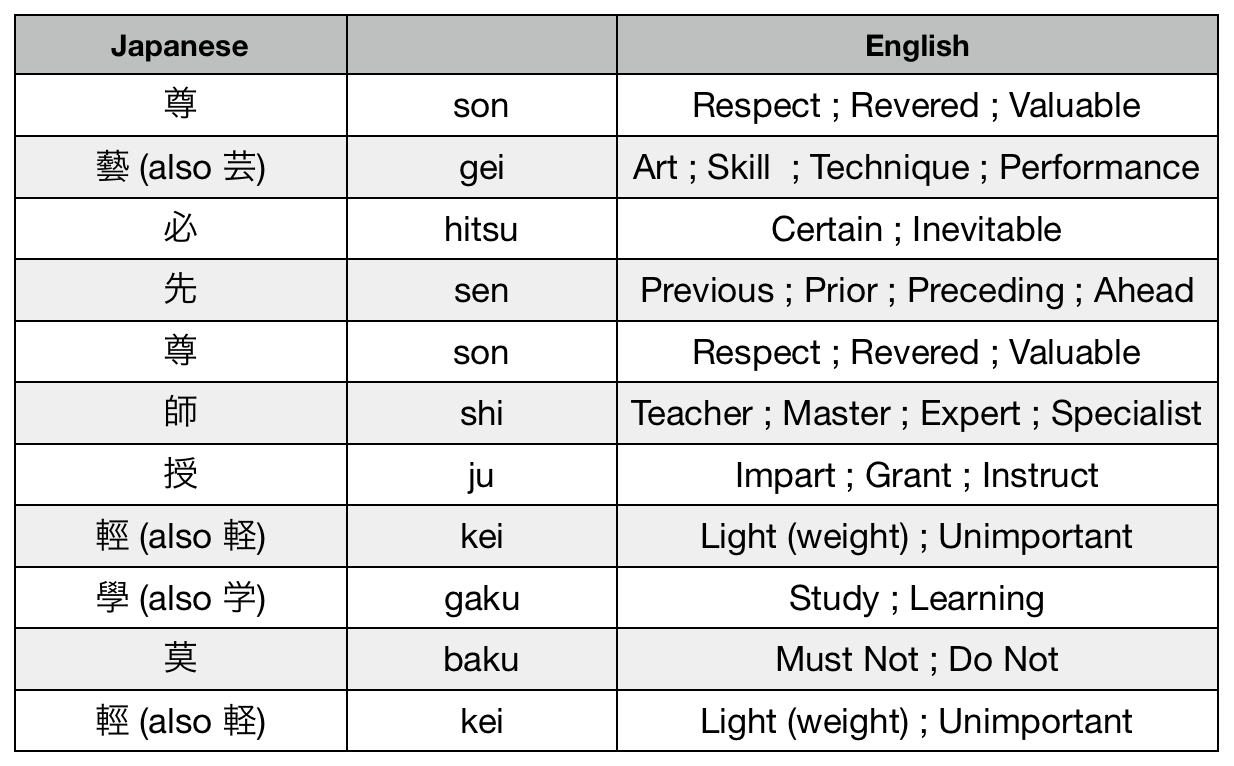 | Japanese | | English |
|---|---|---|
| 尊 | son | Respect ; Revered ; Valuable |
| 藝 (also 芸) | gei | Art ; Skill ; Technique ; Performance |
| 必 | hitsu | Certain ; Inevitable |
| 先 | sen | Previous ; Prior ; Preceding ; Ahead |
| 尊 | son | Respect ; Revered ; Valuable |
| 師 | shi | Teacher ; Master ; Expert ; Specialist |
| 授 | ju | Impart ; Grant ; Instruct |
| 輕 (also 軽) | kei | Light (weight) ; Unimportant |
| 學 (also 学) | gaku | Study ; Learning |
| 莫 | baku | Must Not ; Do Not |
| 輕 (also 軽) | kei | Light (weight) ; Unimportant |